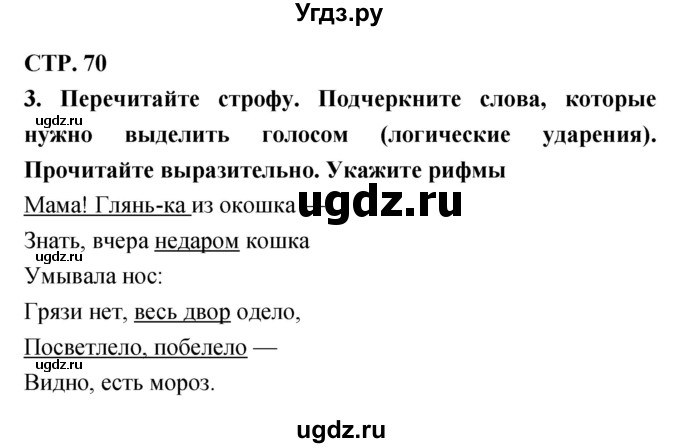 Угдз.ру

СТР. 70

3. Перечитайте строфу. Подчеркните слова, которые нужно выделить голосом (логические ударения). Прочитайте выразительно. Укажите рифмы

ugdz.ru

Мама! Глянь-ка из окошка —

ugdz.ru

Знать, вчера недаром кошка

ugdz.ru

Умывала нос:

Грязи нет, весь двор одело,

Посветлело, побелело —

ugdz.ru

Видно, есть мороз.

ugdz.ru